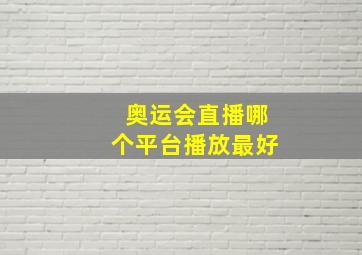 奥运会直播哪个平台播放最好